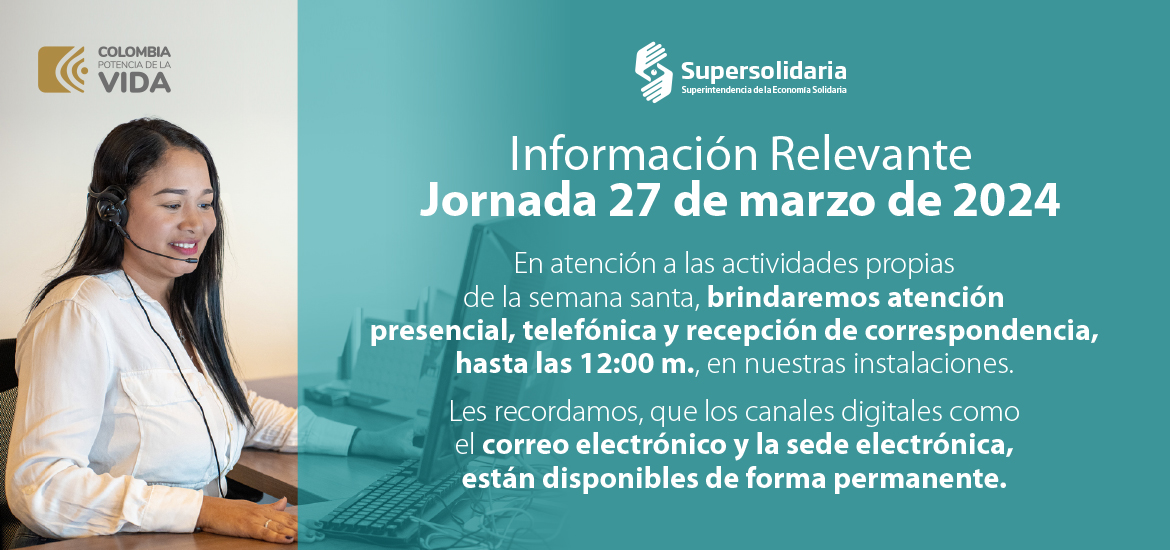 COLOMBIA
POTENCIA DE LA
VIDA

Supersolidaria
Superintendencia de la Economía Solidaria

Información Relevante
Jornada 27 de marzo de 2024

En atención a las actividades propias de la semana santa, brindaremos atención presencial, telefónica y recepción de correspondencia, hasta las 12:00 m., en nuestras instalaciones.

Les recordamos, que los canales digitales como el correo electrónico y la sede electrónica, están disponibles de forma permanente.